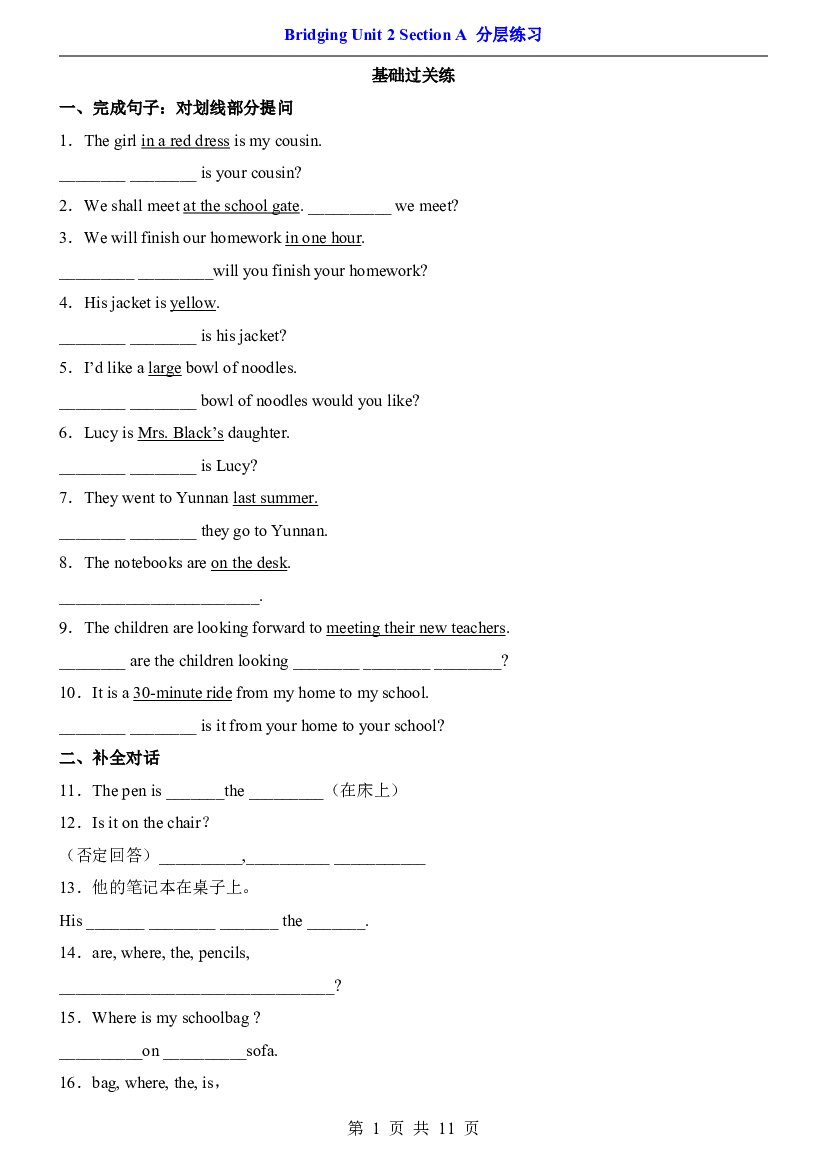 Bridging Unit 2 Section A 分层练习

基础过关练

一、完成句子：对划线部分提问

1．The girl in a red dress is my cousin.

____ ____ is your cousin?

2．We shall meet at the school gate. ____ we meet?

3．We will finish our homework in one hour.

____ ____will you finish your homework?

4．His jacket is yellow.

____ ____ is his jacket?

5．I'd like a large bowl of noodles.

____ ____ bowl of noodles would you like?

6．Lucy is Mrs. Black's daughter.

____ ____ is Lucy?

7．They went to Yunnan last summer.

____ ____ they go to Yunnan.

8．The notebooks are on the desk.

____.

9．The children are looking forward to meeting their new teachers.

____ are the children looking ____ ____ ____?

10．It is a 30-minute ride from my home to my school.

____ ____ is it from your home to your school?

二、补全对话

11．The pen is ____the ____（在床上）

12．Is it on the chair？

（否定回答）____,____ ____

13．他的笔记本在桌子上。

His ____ ____ ____ the ____.

14．are, where, the, pencils,

____?

15．Where is my schoolbag？

____on ____sofa.

16．bag, where, the, is，

第1页 共11页